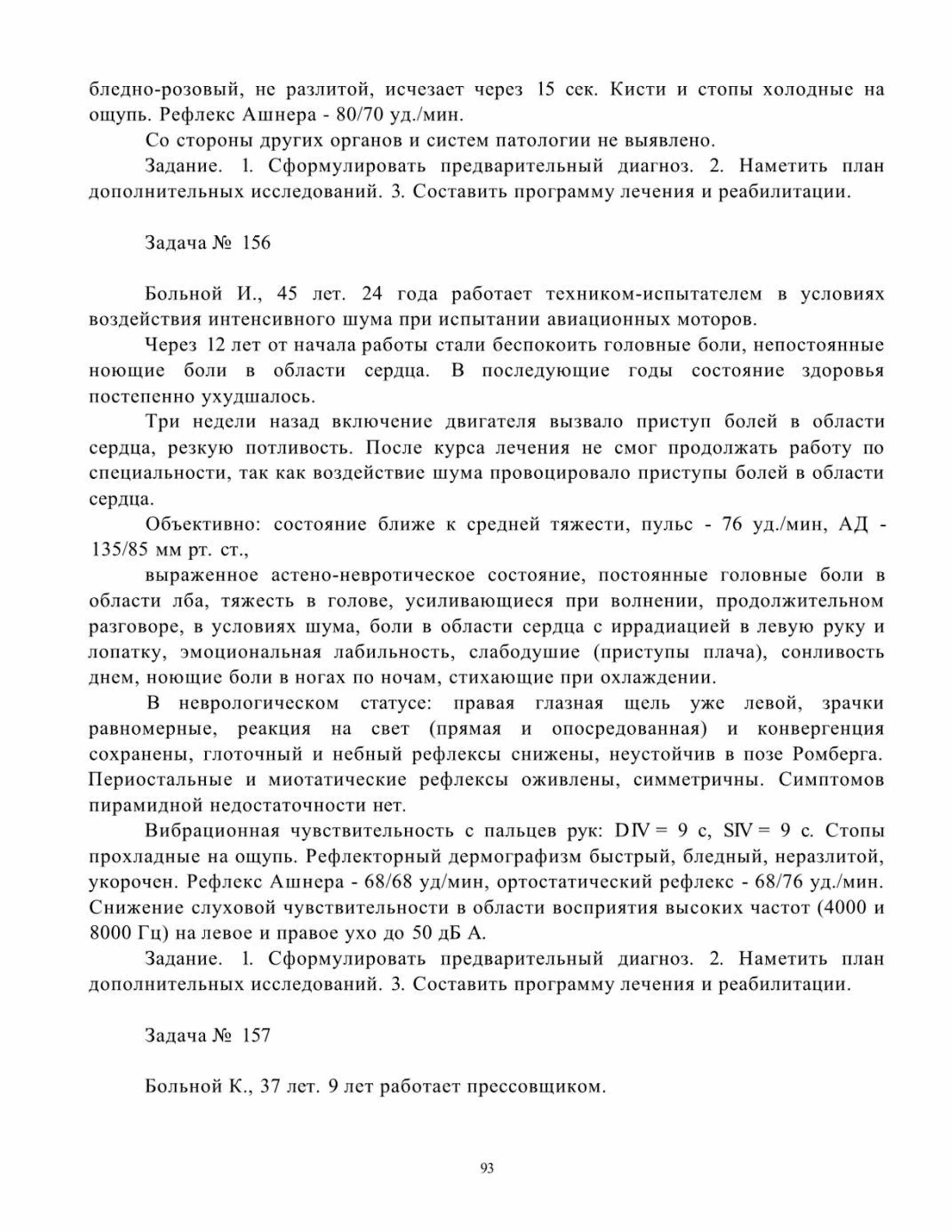 бледно-розовый, не разлитой, исчезает через 15 сек. Кисти и стопы холодные на ощупь. Рефлекс Ашнера - 80/70 уд./мин.

Со стороны других органов и систем патологии не выявлено.

Задание. 1. Сформулировать предварительный диагноз. 2. Наметить план дополнительных исследований. 3. Составить программу лечения и реабилитации.

Задача № 156

Больной И., 45 лет. 24 года работает техником-испытателем в условиях воздействия интенсивного шума при испытании авиационных моторов.

Через 12 лет от начала работы стали беспокоить головные боли, непостоянные ноющие боли в области сердца. В последующие годы состояние здоровья постепенно ухудшалось.

Три недели назад включение двигателя вызвало приступ болей в области сердца, резкую потливость. После курса лечения не смог продолжать работу по специальности, так как воздействие шума провоцировало приступы болей в области сердца.

Объективно: состояние ближе к средней тяжести, пульс - 76 уд./мин, АД - 135/85 мм рт. ст.,

выраженное астено-невротическое состояние, постоянные головные боли в области лба, тяжесть в голове, усиливающиеся при волнении, продолжительном разговоре, в условиях шума, боли в области сердца с иррадиацией в левую руку и лопатку, эмоциональная лабильность, слабодушие (приступы плача), сонливость днем, ноющие боли в ногах по ночам, стихающие при охлаждении.

В неврологическом статусе: правая глазная щель уже левой, зрачки равномерные, реакция на свет (прямая и опосредованная) и конвергенция сохранены, глоточный и небный рефлексы снижены, неустойчив в позе Ромберга. Периостальные и миотатические рефлексы оживлены, симметричны. Симптомов пирамидной недостаточности нет.

Вибрационная чувствительность с пальцев рук: DIV = 9 с, SIV = 9 с. Стопы прохладные на ощупь. Рефлекторный дермографизм быстрый, бледный, неразлитой, укорочен. Рефлекс Ашнера - 68/68 уд/мин, ортостатический рефлекс - 68/76 уд./мин. Снижение слуховой чувствительности в области восприятия высоких частот (4000 и 8000 Гц) на левое и правое ухо до 50 дБ А.

Задание. 1. Сформулировать предварительный диагноз. 2. Наметить план дополнительных исследований. 3. Составить программу лечения и реабилитации.

Задача № 157

Больной К., 37 лет. 9 лет работает прессовщиком.

93